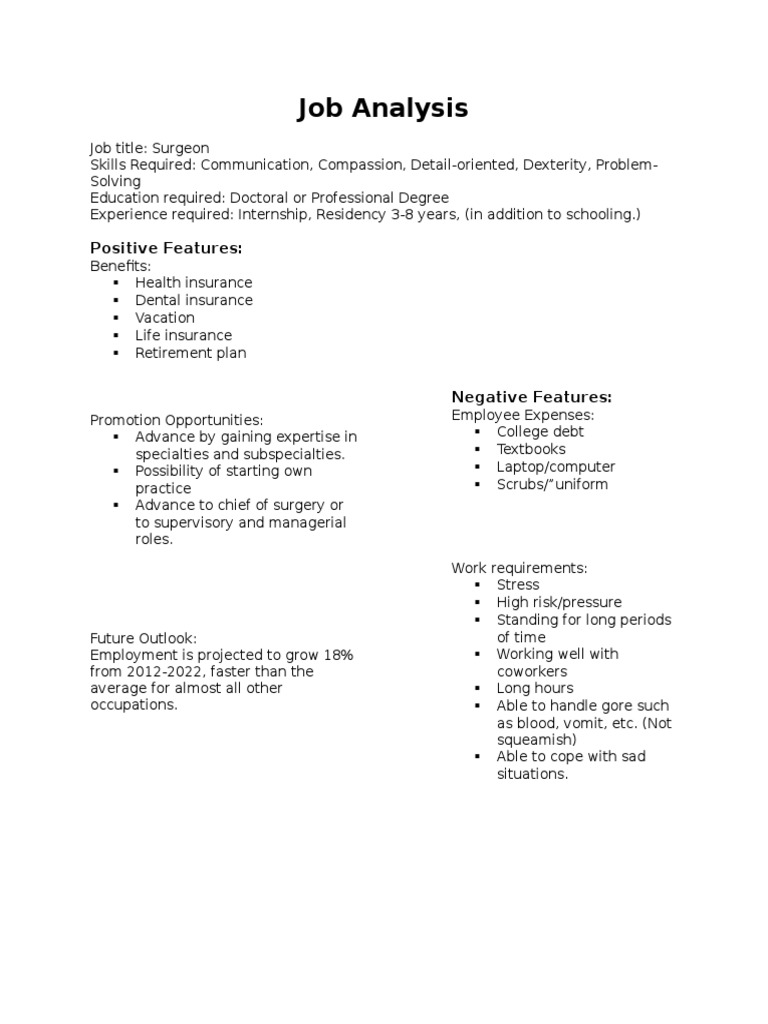 Job Analysis

Job title: Surgeon
Skills Required: Communication, Compassion, Detail-oriented, Dexterity, Problem-Solving
Education required: Doctoral or Professional Degree
Experience required: Internship, Residency 3-8 years, (in addition to schooling.)

Positive Features:
Benefits:
▪ Health insurance
▪ Dental insurance
▪ Vacation
▪ Life insurance
▪ Retirement plan

Promotion Opportunities:
▪ Advance by gaining expertise in specialties and subspecialties.
▪ Possibility of starting own practice
▪ Advance to chief of surgery or to supervisory and managerial roles.

Future Outlook:
Employment is projected to grow 18% from 2012-2022, faster than the average for almost all other occupations.

Negative Features:
Employee Expenses:
▪ College debt
▪ Textbooks
▪ Laptop/computer
▪ Scrubs/"uniform

Work requirements:
▪ Stress
▪ High risk/pressure
▪ Standing for long periods of time
▪ Working well with coworkers
▪ Long hours
▪ Able to handle gore such as blood, vomit, etc. (Not squeamish)
▪ Able to cope with sad situations.